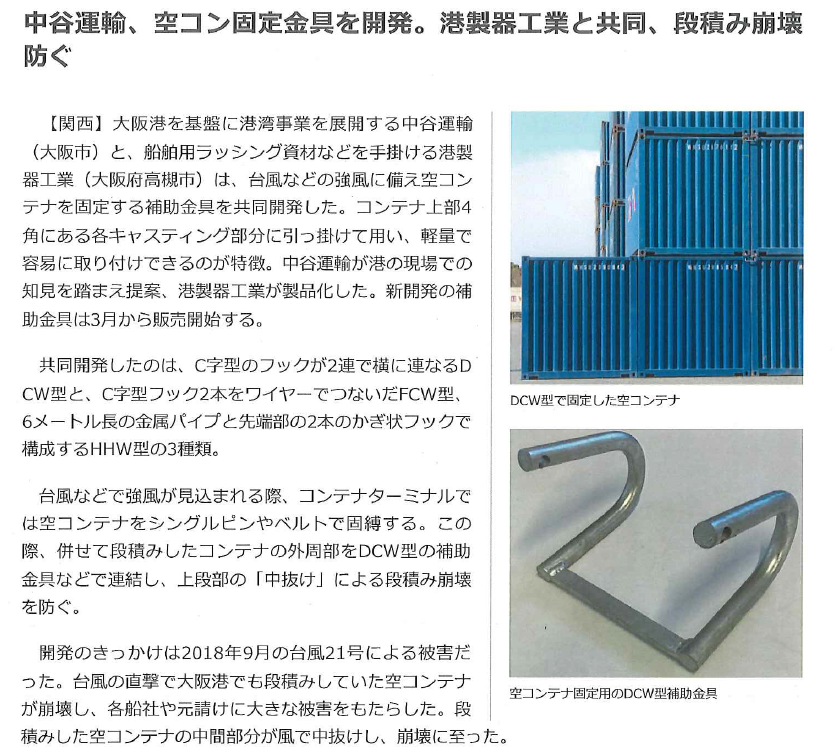 中谷運輸、空コン固定金具を開発。港製器工業と共同、段積み崩壊防ぐ

【関西】大阪港を基盤に港湾事業を展開する中谷運輸（大阪市）と、船舶用ラッシング資材などを手掛ける港製器工業（大阪府高槻市）は、台風などの強風に備え空コンテナを固定する補助金具を共同開発した。コンテナ上部4角にある各キャスティング部分に引っ掛けて用い、軽量で容易に取り付けできるのが特徴。中谷運輸が港の現場での知見を踏まえ提案、港製器工業が製品化した。新開発の補助金具は3月から販売開始する。

共同開発したのは、C字型のフックが2連で横に連なるDCW型と、C字型フック2本をワイヤーでつないだFCW型、6メートル長の金属パイプと先端部の2本のかぎ状フックで構成するHHW型の3種類。

台風などで強風が見込まれる際、コンテナターミナルでは空コンテナをシングルピンやベルトで固縛する。この際、併せて段積みしたコンテナの外周部をDCW型の補助金具などで連結し、上段部の「中抜け」による段積み崩壊を防ぐ。

開発のきっかけは2018年9月の台風21号による被害だった。台風の直撃で大阪港でも段積みしていた空コンテナが崩壊し、各船社や元請けに大きな被害をもたらした。段積みした空コンテナの中間部分が風で中抜けし、崩壊に至った。

DCW型で固定した空コンテナ

空コンテナ固定用のDCW型補助金具